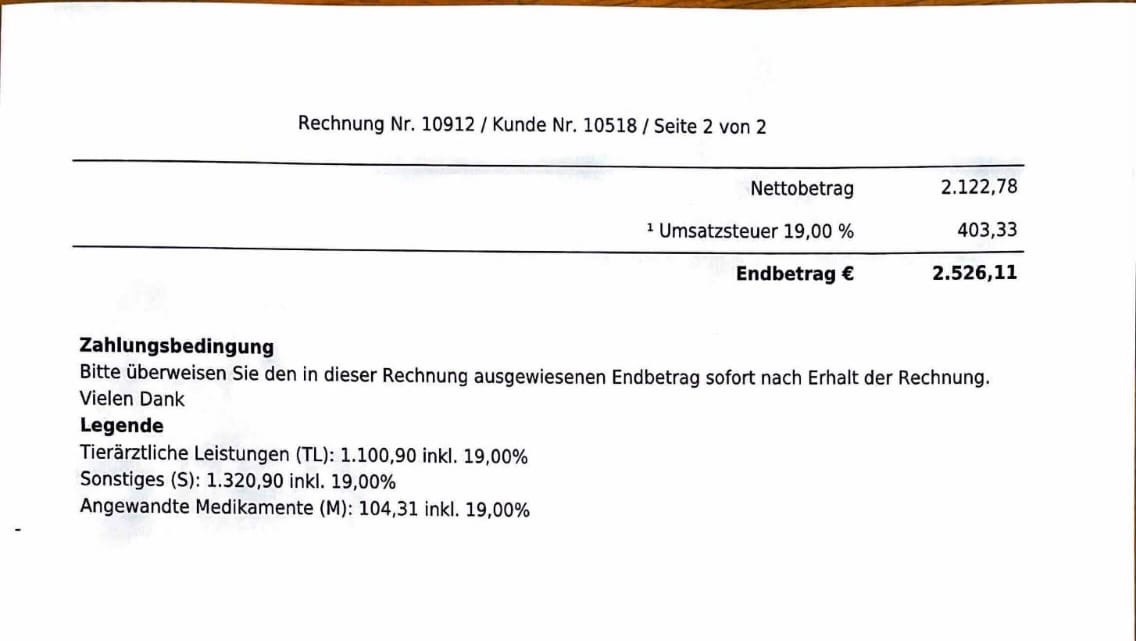 Rechnung Nr. 10912 / Kunde Nr. 10518 / Seite 2 von 2

| | |
|---|---|
| Nettobetrag | 2.122,78 |
| ¹ Umsatzsteuer 19,00 % | 403,33 |
| **Endbetrag €** | **2.526,11** |

**Zahlungsbedingung**
Bitte überweisen Sie den in dieser Rechnung ausgewiesenen Endbetrag sofort nach Erhalt der Rechnung.
Vielen Dank
**Legende**
Tierärztliche Leistungen (TL): 1.100,90 inkl. 19,00%
Sonstiges (S): 1.320,90 inkl. 19,00%
Angewandte Medikamente (M): 104,31 inkl. 19,00%